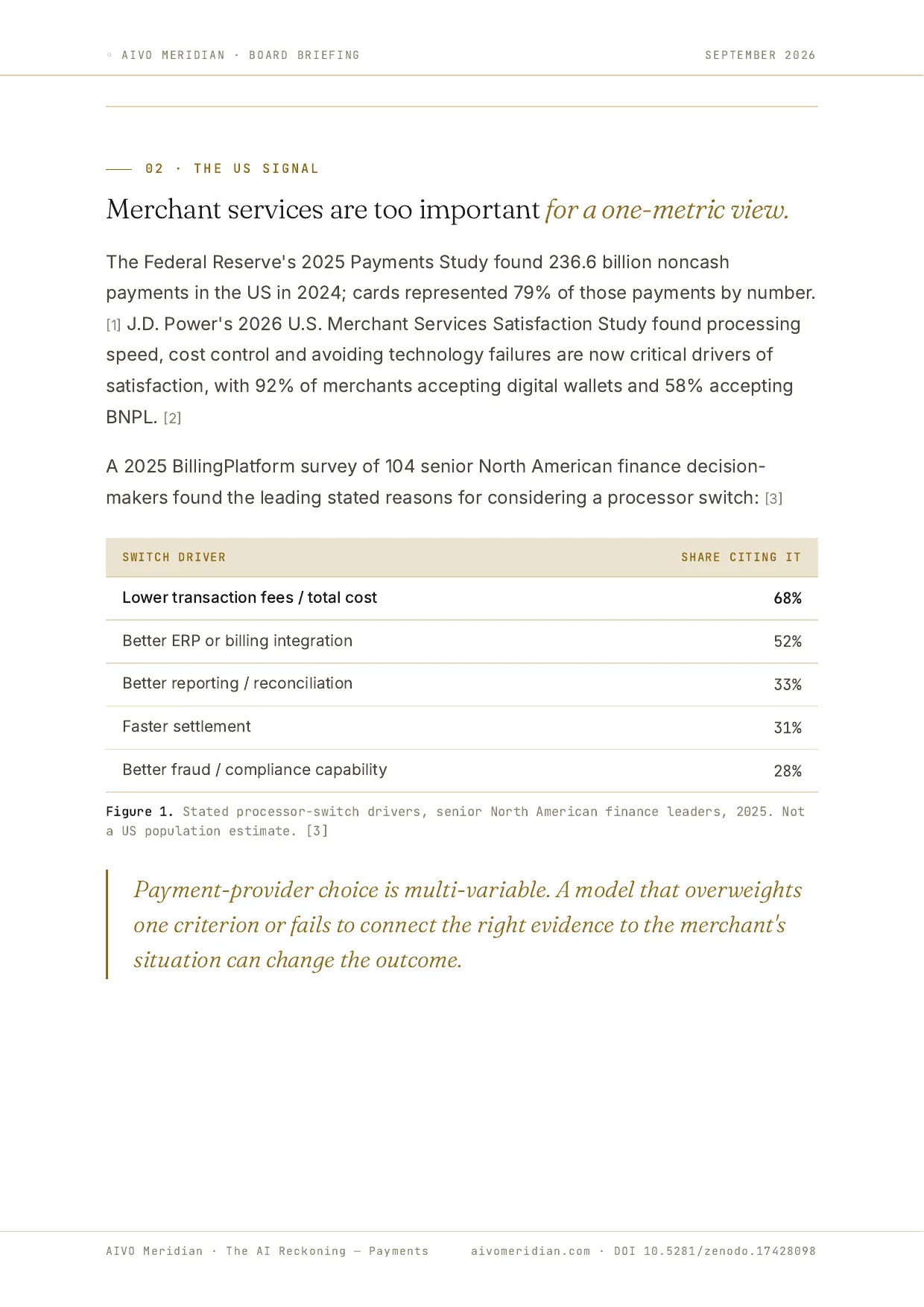 ◦ AIVO MERIDIAN · BOARD BRIEFING

SEPTEMBER 2026

02 · THE US SIGNAL

Merchant services are too important for a one-metric view.

The Federal Reserve's 2025 Payments Study found 236.6 billion noncash payments in the US in 2024; cards represented 79% of those payments by number. [1] J.D. Power's 2026 U.S. Merchant Services Satisfaction Study found processing speed, cost control and avoiding technology failures are now critical drivers of satisfaction, with 92% of merchants accepting digital wallets and 58% accepting BNPL. [2]

A 2025 BillingPlatform survey of 104 senior North American finance decision-makers found the leading stated reasons for considering a processor switch: [3]

| SWITCH DRIVER | SHARE CITING IT |
|---|---|
| Lower transaction fees / total cost | 68% |
| Better ERP or billing integration | 52% |
| Better reporting / reconciliation | 33% |
| Faster settlement | 31% |
| Better fraud / compliance capability | 28% |

Figure 1. Stated processor-switch drivers, senior North American finance leaders, 2025. Not a US population estimate. [3]

Payment-provider choice is multi-variable. A model that overweights one criterion or fails to connect the right evidence to the merchant's situation can change the outcome.

AIVO Meridian · The AI Reckoning — Payments

aivomeridian.com · DOI 10.5281/zenodo.17428098